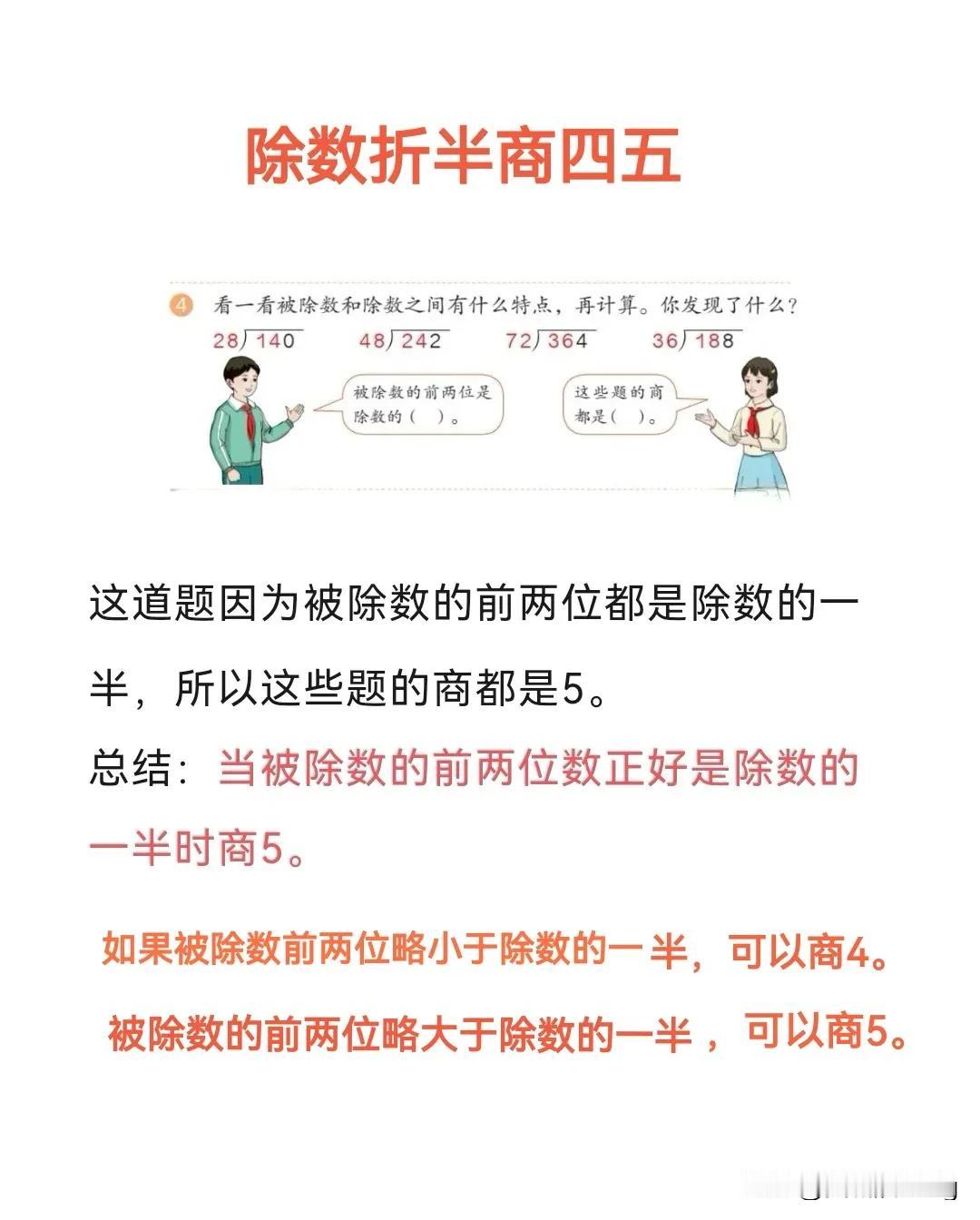 除数折半商四五

4 看一看被除数和除数之间有什么特点，再计算。你发现了什么？

$28\overline{)140}$ $48\overline{)242}$ $72\overline{)364}$ $36\overline{)188}$

被除数的前两位是除数的（ ）。

这些题的商都是（ ）。

这道题因为被除数的前两位都是除数的一半，所以这些题的商都是5。

总结：当被除数的前两位数正好是除数的一半时商5。

如果被除数前两位略小于除数的一半，可以商4。

被除数的前两位略大于除数的一半，可以商5。